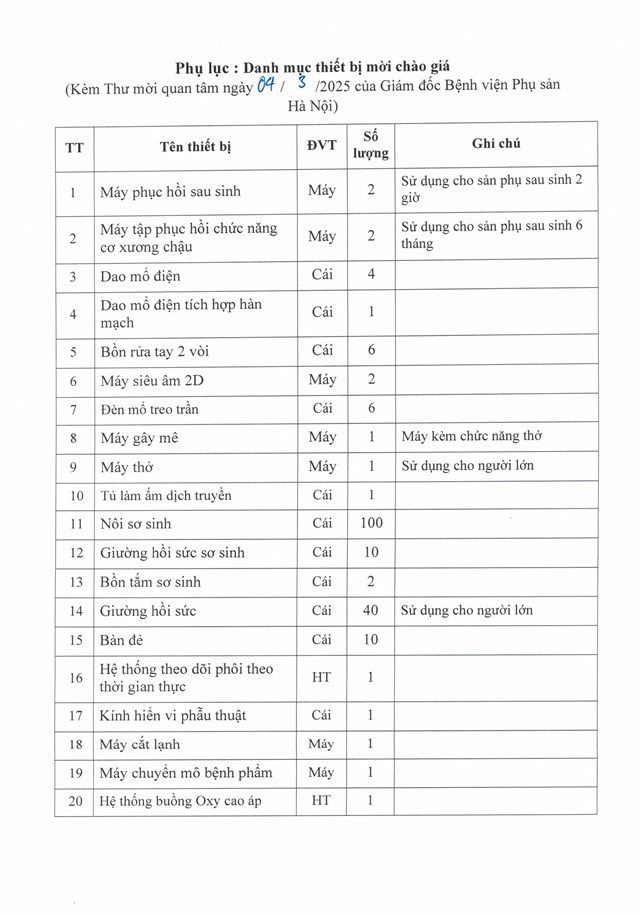 Phụ lục : Danh mục thiết bị mời chào giá
(Kèm Thư mời quan tâm ngày 04 / 3 /2025 của Giám đốc Bệnh viện Phụ sản Hà Nội)

| TT | Tên thiết bị | ĐVT | Số lượng | Ghi chú |
|---|---|---|---|---|
| 1 | Máy phục hồi sau sinh | Máy | 2 | Sử dụng cho sản phụ sau sinh 2 giờ |
| 2 | Máy tập phục hồi chức năng cơ xương chậu | Máy | 2 | Sử dụng cho sản phụ sau sinh 6 tháng |
| 3 | Dao mổ điện | Cái | 4 | |
| 4 | Dao mổ điện tích hợp hàn mạch | Cái | 1 | |
| 5 | Bồn rửa tay 2 vòi | Cái | 6 | |
| 6 | Máy siêu âm 2D | Máy | 2 | |
| 7 | Đèn mổ treo trần | Cái | 6 | |
| 8 | Máy gây mê | Máy | 1 | Máy kèm chức năng thở |
| 9 | Máy thở | Máy | 1 | Sử dụng cho người lớn |
| 10 | Tủ làm ấm dịch truyền | Cái | 1 | |
| 11 | Nôi sơ sinh | Cái | 100 | |
| 12 | Giường hồi sức sơ sinh | Cái | 10 | |
| 13 | Bồn tắm sơ sinh | Cái | 2 | |
| 14 | Giường hồi sức | Cái | 40 | Sử dụng cho người lớn |
| 15 | Bàn đẻ | Cái | 10 | |
| 16 | Hệ thống theo dõi phôi theo thời gian thực | HT | 1 | |
| 17 | Kính hiển vi phẫu thuật | Cái | 1 | |
| 18 | Máy cắt lạnh | Máy | 1 | |
| 19 | Máy chuyển mô bệnh phẩm | Máy | 1 | |
| 20 | Hệ thống buồng Oxy cao áp | HT | 1 | |